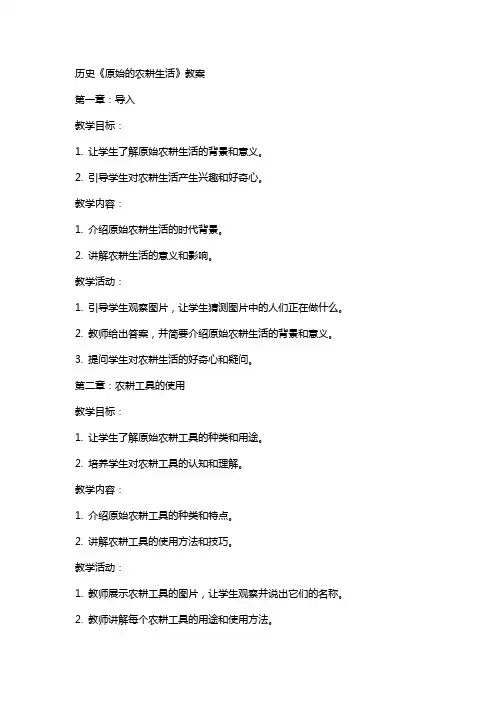 历史《原始的农耕生活》教案

第一章：导入

教学目标：

1. 让学生了解原始农耕生活的背景和意义。

2. 引导学生对农耕生活产生兴趣和好奇心。

教学内容：

1. 介绍原始农耕生活的时代背景。

2. 讲解农耕生活的意义和影响。

教学活动：

1. 引导学生观察图片，让学生猜测图片中的人们正在做什么。

2. 教师给出答案，并简要介绍原始农耕生活的背景和意义。

3. 提问学生对农耕生活的好奇心和疑问。

第二章：农耕工具的使用

教学目标：

1. 让学生了解原始农耕工具的种类和用途。

2. 培养学生对农耕工具的认知和理解。

教学内容：

1. 介绍原始农耕工具的种类和特点。

2. 讲解农耕工具的使用方法和技巧。

教学活动：

1. 教师展示农耕工具的图片，让学生观察并说出它们的名称。

2. 教师讲解每个农耕工具的用途和使用方法。